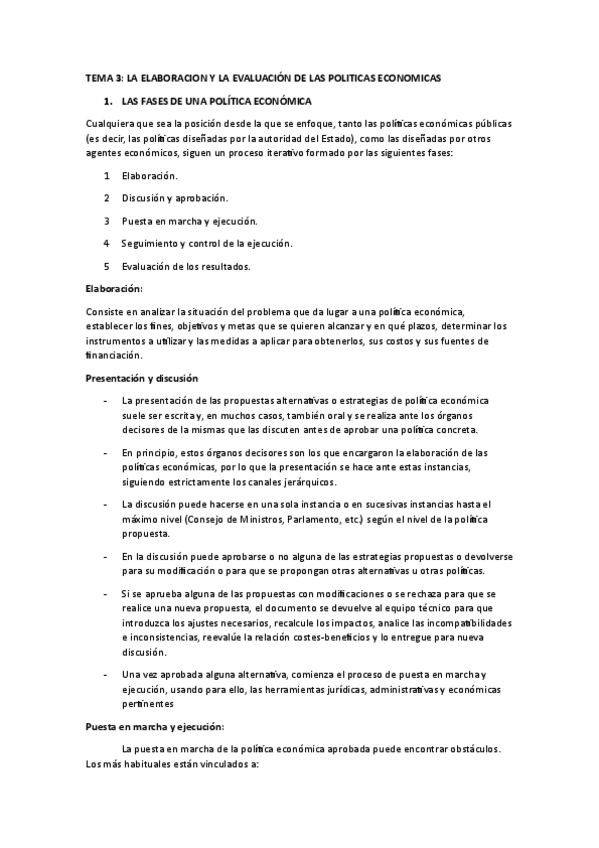 TEMA 3: LA ELABORACION Y LA EVALUACIÓN DE LAS POLITICAS ECONOMICAS

1. LAS FASES DE UNA POLÍTICA ECONÓMICA

Cualquiera que sea la posición desde la que se enfoque, tanto las políticas económicas públicas (es decir, las políticas diseñadas por la autoridad del Estado), como las diseñadas por otros agentes económicos, siguen un proceso iterativo formado por las siguientes fases:

1 Elaboración.

2 Discusión y aprobación.

3 Puesta en marcha y ejecución.

4 Seguimiento y control de la ejecución.

5 Evaluación de los resultados.

Elaboración:

Consiste en analizar la situación del problema que da lugar a una política económica, establecer los fines, objetivos y metas que se quieren alcanzar y en qué plazos, determinar los instrumentos a utilizar y las medidas a aplicar para obtenerlos, sus costos y sus fuentes de financiación.

Presentación y discusión

- La presentación de las propuestas alternativas o estrategias de política económica suele ser escrita y, en muchos casos, también oral y se realiza ante los órganos decisores de la mismas que las discuten antes de aprobar una política concreta.

- En principio, estos órganos decisores son los que encargaron la elaboración de las políticas económicas, por lo que la presentación se hace ante estas instancias, siguiendo estrictamente los canales jerárquicos.

- La discusión puede hacerse en una sola instancia o en sucesivas instancias hasta el máximo nivel (Consejo de Ministros, Parlamento, etc.) según el nivel de la política propuesta.

- En la discusión puede aprobarse o no alguna de las estrategias propuestas o devolverse para su modificación o para que se propongan otras alternativas u otras políticas.

- Si se aprueba alguna de las propuestas con modificaciones o se rechaza para que se realice una nueva propuesta, el documento se devuelve al equipo técnico para que introduzca los ajustes necesarios, recalcule los impactos, analice las incompatibilidades e inconsistencias, reevalúe la relación costes-beneficios y lo entregue para nueva discusión.

- Una vez aprobada alguna alternativa, comienza el proceso de puesta en marcha y ejecución, usando para ello, las herramientas jurídicas, administrativas y económicas pertinentes

Puesta en marcha y ejecución:

La puesta en marcha de la política económica aprobada puede encontrar obstáculos. Los más habituales están vinculados a: